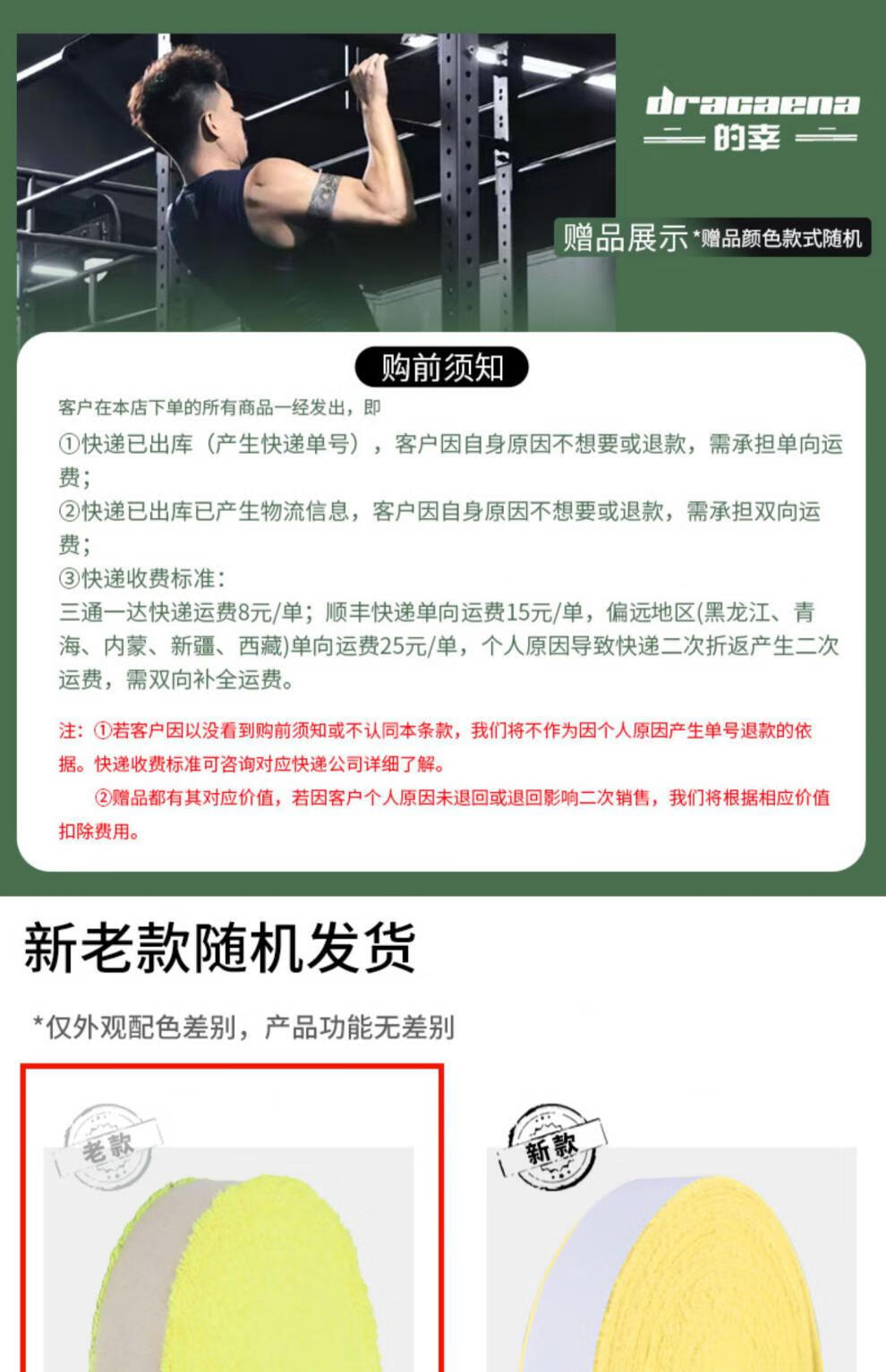 dracaena
的幸

赠品展示 *赠品颜色款式随机

购前须知

客户在本店下单的所有商品一经发出，即

①快递已出库（产生快递单号），客户因自身原因不想要或退款，需承担单向运费；

②快递已出库已产生物流信息，客户因自身原因不想要或退款，需承担双向运费；

③快递收费标准：

三通一达快递运费8元/单；顺丰快递单向运费15元/单，偏远地区(黑龙江、青海、内蒙、新疆、西藏)单向运费25元/单，个人原因导致快递二次折返产生二次运费，需双向补全运费。

注：①若客户因以没看到购前须知或不认同本条款，我们将不作为因个人原因产生单号退款的依据。快递收费标准可咨询对应快递公司详细了解。

②赠品都有其对应价值，若因客户个人原因未退回或退回影响二次销售，我们将根据相应价值扣除费用。

新老款随机发货

*仅外观配色差别，产品功能无差别

老款

新款